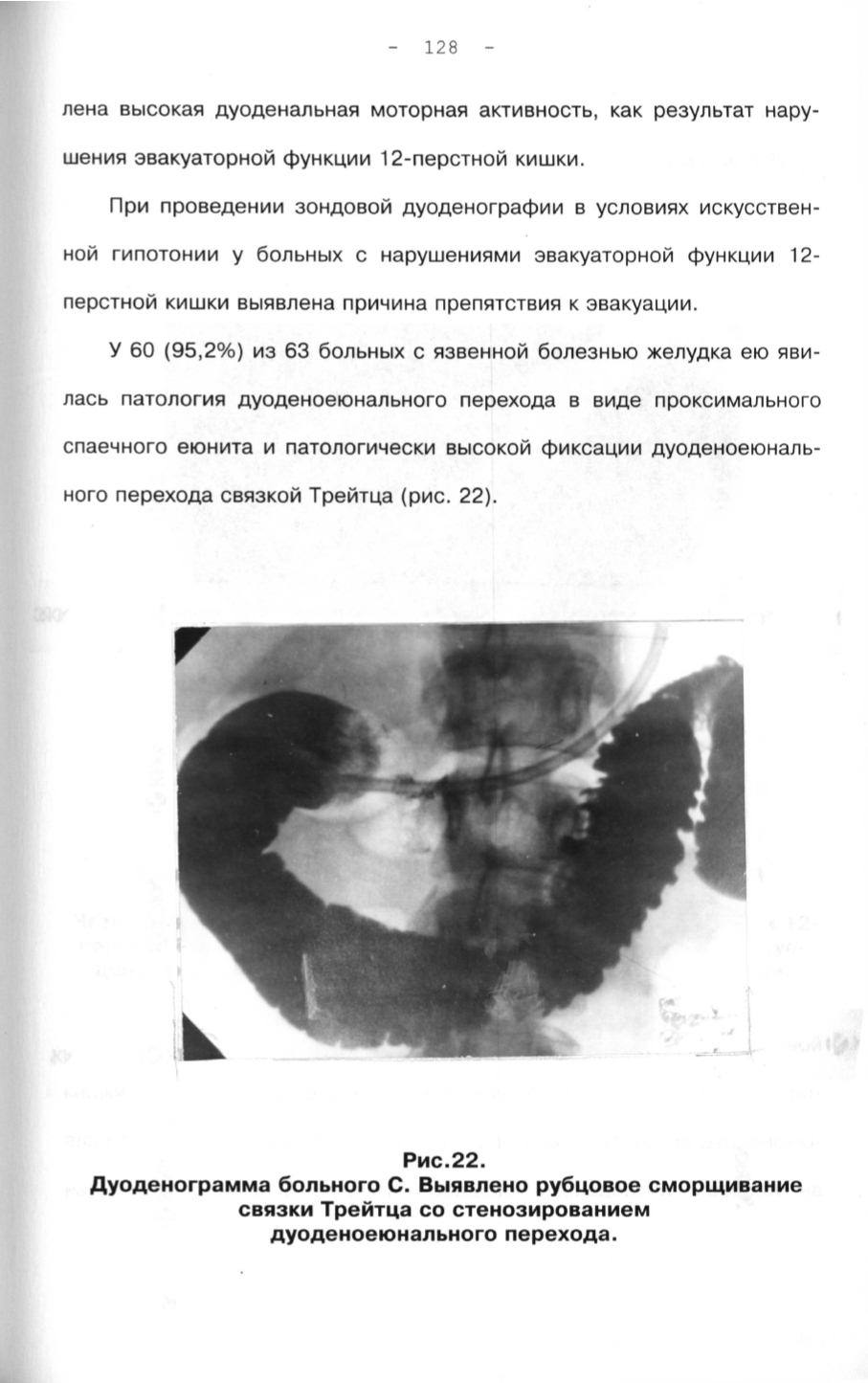 - 128 -

лена высокая дуоденальная моторная активность, как результат нарушения эвакуаторной функции 12-перстной кишки.

При проведении зондовой дуоденографии в условиях искусственной гипотонии у больных с нарушениями эвакуаторной функции 12-перстной кишки выявлена причина препятствия к эвакуации.

У 60 (95,2%) из 63 больных с язвенной болезнью желудка ею явилась патология дуоденоеюнального перехода в виде проксимального спаечного еюнита и патологически высокой фиксации дуоденоеюнального перехода связкой Трейтца (рис. 22).

Рис.22.
Дуоденограмма больного С. Выявлено рубцовое сморщивание связки Трейтца со стенозированием дуоденоеюнального перехода.